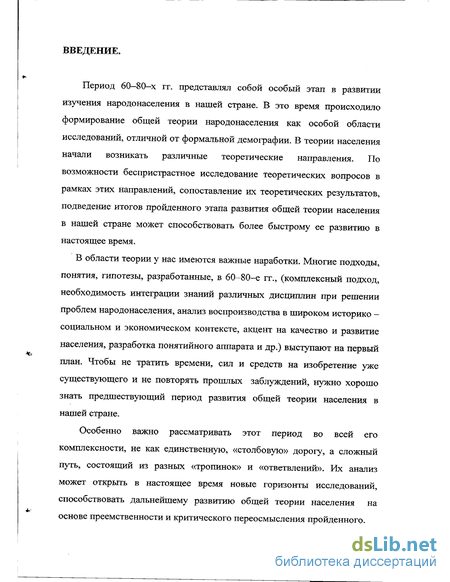 ВВЕДЕНИЕ.

Период 60–80–х гг. представлял собой особый этап в развитии изучения народонаселения в нашей стране. В это время происходило формирование общей теории народонаселения как особой области исследований, отличной от формальной демографии. В теории населения начали возникать различные теоретические направления. По возможности беспристрастное исследование теоретических вопросов в рамках этих направлений, сопоставление их теоретических результатов, подведение итогов пройденного этапа развития общей теории населения в нашей стране может способствовать более быстрому ее развитию в настоящее время.

В области теории у нас имеются важные наработки. Многие подходы, понятия, гипотезы, разработанные, в 60–80–е гг., (комплексный подход, необходимость интеграции знаний различных дисциплин при решении проблем народонаселения, анализ воспроизводства в широком историко – социальном и экономическом контексте, акцент на качество и развитие населения, разработка понятийного аппарата и др.) выступают на первый план. Чтобы не тратить времени, сил и средств на изобретение уже существующего и не повторять прошлых заблуждений, нужно хорошо знать предшествующий период развития общей теории населения в нашей стране.

Особенно важно рассматривать этот период во всей его комплексности, не как единственную, «столбовую» дорогу, а сложный путь, состоящий из разных «тропинок» и «ответвлений». Их анализ может открыть в настоящее время новые горизонты исследований, способствовать дальнейшему развитию общей теории населения на основе преемственности и критического переосмысления пройденного.

dsLib.net
библиотека диссертаций